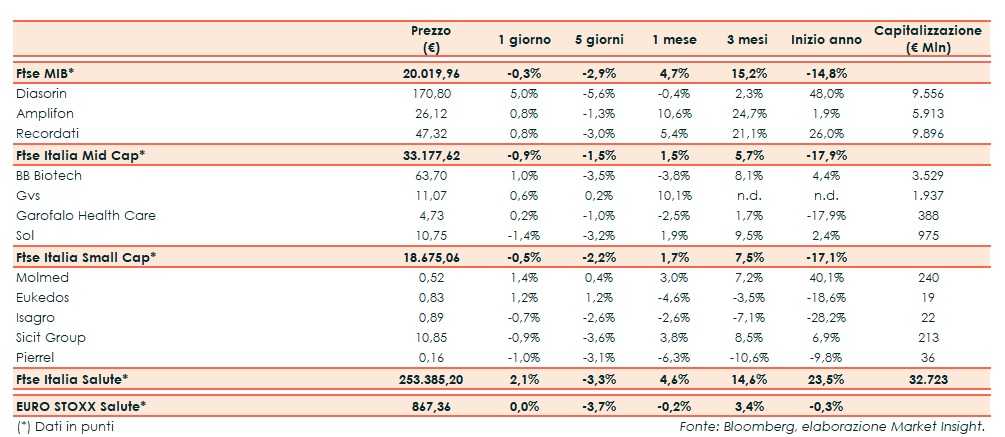 |  | Prezzo (€) | 1 giorno | 5 giorni | 1 mese | 3 mesi | Inizio anno | Capitalizzazione (€ Mln) |
|---|---|---|---|---|---|---|---|
| Ftse MIB* | 20.019,96 | -0,3% | -2,9% | 4,7% | 15,2% | -14,8% |  |
| Diasorin | 170,80 | 5,0% | -5,6% | -0,4% | 2,3% | 48,0% | 9.556 |
| Amplifon | 26,12 | 0,8% | -1,3% | 10,6% | 24,7% | 1,9% | 5.913 |
| Recordati | 47,32 | 0,8% | -3,0% | 5,4% | 21,1% | 26,0% | 9.896 |
| Ftse Italia Mid Cap* | 33.177,62 | -0,9% | -1,5% | 1,5% | 5,7% | -17,9% |  |
| BB Biotech | 63,70 | 1,0% | -3,5% | -3,8% | 8,1% | 4,4% | 3.529 |
| Gvs | 11,07 | 0,6% | 0,2% | 10,1% | n.d. | n.d. | 1.937 |
| Garofalo Health Care | 4,73 | 0,2% | -1,0% | -2,5% | 1,7% | -17,9% | 388 |
| Sol | 10,75 | -1,4% | -3,2% | 1,9% | 9,5% | 2,4% | 975 |
| Ftse Italia Small Cap* | 18.675,06 | -0,5% | -2,2% | 1,7% | 7,5% | -17,1% |  |
| Molmed | 0,52 | 1,4% | 0,4% | 3,0% | 7,2% | 40,1% | 240 |
| Eukedos | 0,83 | 1,2% | 1,2% | -4,6% | -3,5% | -18,6% | 19 |
| Isagro | 0,89 | -0,7% | -2,6% | -2,6% | -7,1% | -28,2% | 22 |
| Sicit Group | 10,85 | -0,9% | -3,6% | 3,8% | 8,5% | 6,9% | 213 |
| Pierrel | 0,16 | -1,0% | -3,1% | -6,3% | -10,6% | -9,8% | 36 |
| Ftse Italia Salute* | 253.385,20 | 2,1% | -3,3% | 4,6% | 14,6% | 23,5% | 32.723 |
| EURO STOXX Salute* | 867,36 | 0,0% | -3,7% | -0,2% | 3,4% | -0,3% |  |

(*) Dati in punti

Fonte: Bloomberg, elaborazione Market Insight.